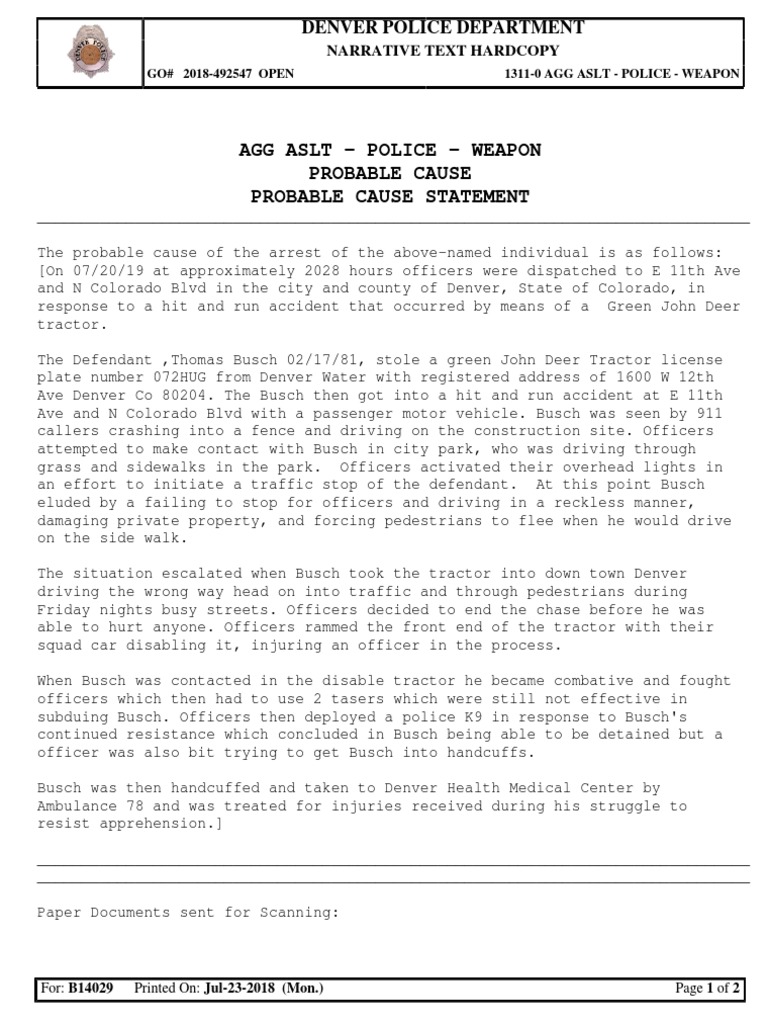 DENVER POLICE DEPARTMENT
NARRATIVE TEXT HARDCOPY
GO# 2018-492547 OPEN
1311-0 AGG ASLT - POLICE - WEAPON

AGG ASLT - POLICE - WEAPON
PROBABLE CAUSE
PROBABLE CAUSE STATEMENT

The probable cause of the arrest of the above-named individual is as follows: [On 07/20/19 at approximately 2028 hours officers were dispatched to E 11th Ave and N Colorado Blvd in the city and county of Denver, State of Colorado, in response to a hit and run accident that occurred by means of a Green John Deer tractor.

The Defendant ,Thomas Busch 02/17/81, stole a green John Deer Tractor license plate number 072HUG from Denver Water with registered address of 1600 W 12th Ave Denver Co 80204. The Busch then got into a hit and run accident at E 11th Ave and N Colorado Blvd with a passenger motor vehicle. Busch was seen by 911 callers crashing into a fence and driving on the construction site. Officers attempted to make contact with Busch in city park, who was driving through grass and sidewalks in the park. Officers activated their overhead lights in an effort to initiate a traffic stop of the defendant. At this point Busch eluded by a failing to stop for officers and driving in a reckless manner, damaging private property, and forcing pedestrians to flee when he would drive on the side walk.

The situation escalated when Busch took the tractor into down town Denver driving the wrong way head on into traffic and through pedestrians during Friday nights busy streets. Officers decided to end the chase before he was able to hurt anyone. Officers rammed the front end of the tractor with their squad car disabling it, injuring an officer in the process.

When Busch was contacted in the disable tractor he became combative and fought officers which then had to use 2 tasers which were still not effective in subduing Busch. Officers then deployed a police K9 in response to Busch's continued resistance which concluded in Busch being able to be detained but a officer was also bit trying to get Busch into handcuffs.

Busch was then handcuffed and taken to Denver Health Medical Center by Ambulance 78 and was treated for injuries received during his struggle to resist apprehension.]

Paper Documents sent for Scanning:

For: B14029 Printed On: Jul-23-2018 (Mon.)
Page 1 of 2